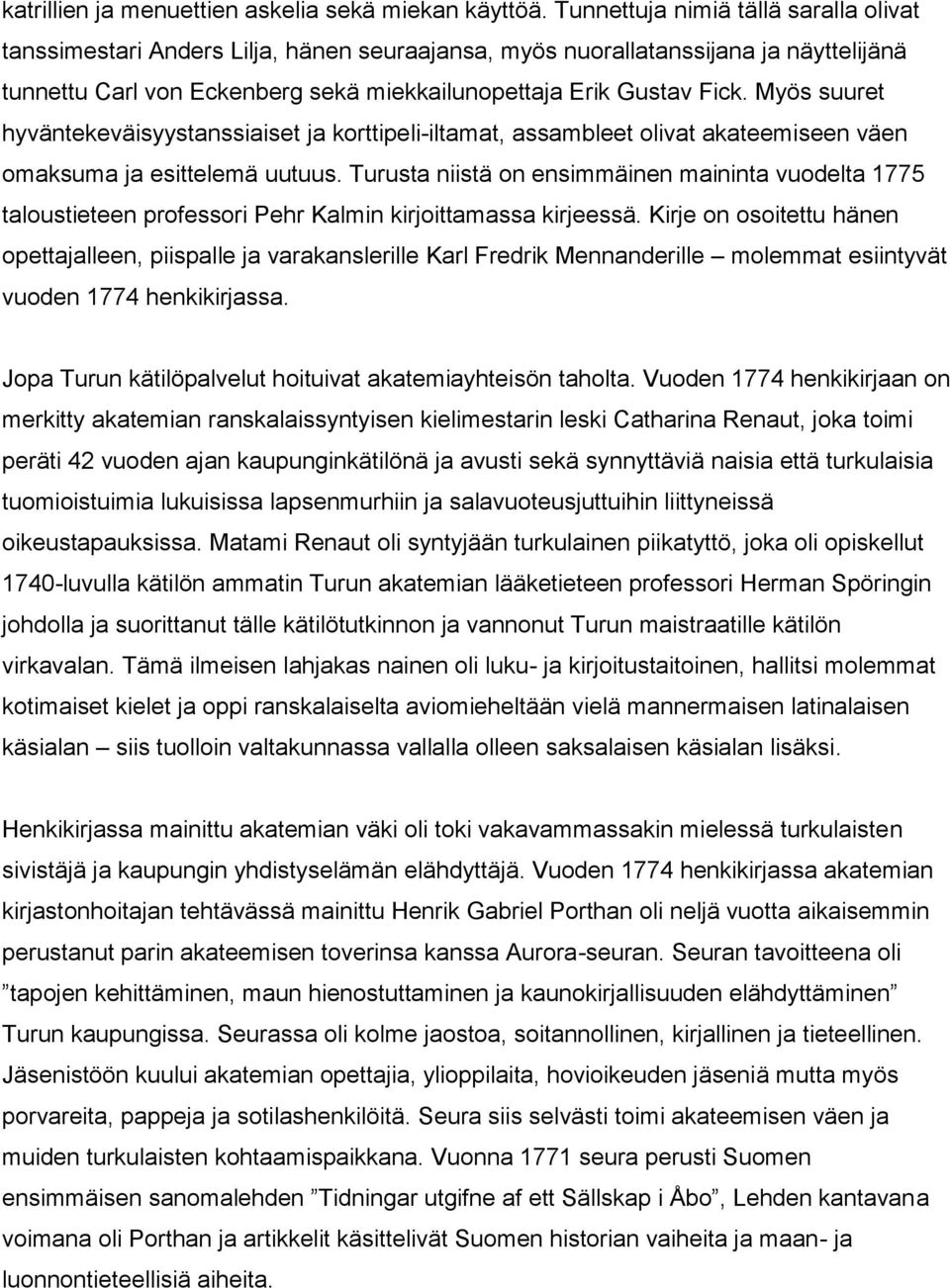 katrillien ja menuettien askelia sekä miekan käyttöä. Tunnettuja nimiä tällä saralla olivat tanssimestari Anders Lilja, hänen seuraajansa, myös nuorallatanssijana ja näyttelijänä tunnettu Carl von Eckenberg sekä miekkailunopettaja Erik Gustav Fick. Myös suuret hyväntekeväisyystanssiaiset ja korttipeli-iltamat, assambleet olivat akateemiseen väen omaksuma ja esittelemä uutuus. Turusta niistä on ensimmäinen maininta vuodelta 1775 taloustieteen professori Pehr Kalmin kirjoittamassa kirjeessä. Kirje on osoitettu hänen opettajalleen, piispalle ja varakanslerille Karl Fredrik Mennanderille – molemmat esiintyvät vuoden 1774 henkikirjassa.

Jopa Turun kätilöpalvelut hoituivat akatemiayhteisön taholta. Vuoden 1774 henkikirjaan on merkitty akatemian ranskalaissyntyisen kielimestarin leski Catharina Renaut, joka toimi peräti 42 vuoden ajan kaupunginkätilönä ja avusti sekä synnyttäviä naisia että turkulaisia tuomioistuimia lukuisissa lapsenmurhiin ja salavuoteusjuttuihin liittyneissä oikeustapauksissa. Matami Renaut oli syntyjään turkulainen piikatyttö, joka oli opiskellut 1740-luvulla kätilön ammatin Turun akatemian lääketieteen professori Herman Spöringin johdolla ja suorittanut tälle kätilötutkinnon ja vannonut Turun maistraatille kätilön virkavalan. Tämä ilmeisen lahjakas nainen oli luku- ja kirjoitustaitoinen, hallitsi molemmat kotimaiset kielet ja oppi ranskalaiselta aviomieheltään vielä mannermaisen latinalaisen käsialan – siis tuolloin valtakunnassa vallalla olleen saksalaisen käsialan lisäksi.

Henkikirjassa mainittu akatemian väki oli toki vakavammassakin mielessä turkulaisten sivistäjä ja kaupungin yhdistyselämän elähdyttäjä. Vuoden 1774 henkikirjassa akatemian kirjastonhoitajan tehtävässä mainittu Henrik Gabriel Porthan oli neljä vuotta aikaisemmin perustanut parin akateemisen toverinsa kanssa Aurora-seuran. Seuran tavoitteena oli ”tapojen kehittäminen, maun hienostuttaminen ja kaunokirjallisuuden elähdyttäminen” Turun kaupungissa. Seurassa oli kolme jaostoa, soitannollinen, kirjallinen ja tieteellinen. Jäsenistöön kuului akatemian opettajia, ylioppilaita, hovioikeuden jäseniä mutta myös porvareita, pappeja ja sotilashenkilöitä. Seura siis selvästi toimi akateemisen väen ja muiden turkulaisten kohtaamispaikkana. Vuonna 1771 seura perusti Suomen ensimmäisen sanomalehden ”Tidningar utgifne af ett Sällskap i Åbo”, Lehden kantavana voimana oli Porthan ja artikkelit käsittelivät Suomen historian vaiheita ja maan- ja luonnontieteellisiä aiheita.